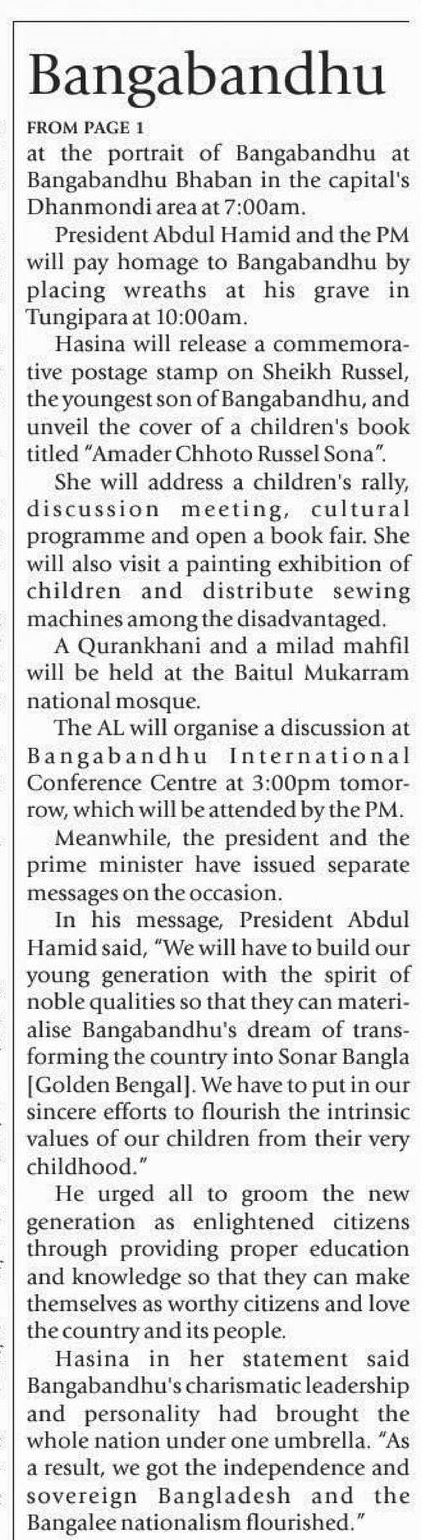 Bangabandhu

FROM PAGE 1

at the portrait of Bangabandhu at Bangabandhu Bhaban in the capital's Dhanmondi area at 7:00am.

President Abdul Hamid and the PM will pay homage to Bangabandhu by placing wreaths at his grave in Tungipara at 10:00am.

Hasina will release a commemorative postage stamp on Sheikh Russel, the youngest son of Bangabandhu, and unveil the cover of a children's book titled "Amader Chhoto Russel Sona".

She will address a children's rally, discussion meeting, cultural programme and open a book fair. She will also visit a painting exhibition of children and distribute sewing machines among the disadvantaged.

A Qurankhani and a milad mahfil will be held at the Baitul Mukarram national mosque.

The AL will organise a discussion at Bangabandhu International Conference Centre at 3:00pm tomorrow, which will be attended by the PM.

Meanwhile, the president and the prime minister have issued separate messages on the occasion.

In his message, President Abdul Hamid said, "We will have to build our young generation with the spirit of noble qualities so that they can materialise Bangabandhu's dream of transforming the country into Sonar Bangla [Golden Bengal]. We have to put in our sincere efforts to flourish the intrinsic values of our children from their very childhood."

He urged all to groom the new generation as enlightened citizens through providing proper education and knowledge so that they can make themselves as worthy citizens and love the country and its people.

Hasina in her statement said Bangabandhu's charismatic leadership and personality had brought the whole nation under one umbrella. "As a result, we got the independence and sovereign Bangladesh and the Bangalee nationalism flourished."